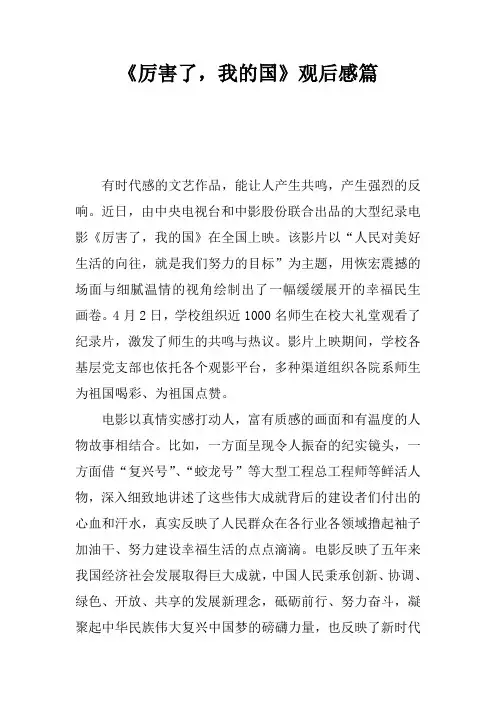 《厉害了，我的国》观后感篇

有时代感的文艺作品，能让人产生共鸣，产生强烈的反响。近日，由中央电视台和中影股份联合出品的大型纪录电影《厉害了，我的国》在全国上映。该影片以“人民对美好生活的向往，就是我们努力的目标”为主题，用恢宏震撼的场面与细腻温情的视角绘制出了一幅缓缓展开的幸福民生画卷。4月2日，学校组织近1000名师生在校大礼堂观看了纪录片，激发了师生的共鸣与热议。影片上映期间，学校各基层党支部也依托各个观影平台，多种渠道组织各院系师生为祖国喝彩、为祖国点赞。

电影以真情实感打动人，富有质感的画面和有温度的人物故事相结合。比如，一方面呈现令人振奋的纪实镜头，一方面借“复兴号”、“蛟龙号”等大型工程总工程师等鲜活人物，深入细致地讲述了这些伟大成就背后的建设者们付出的心血和汗水，真实反映了人民群众在各行业各领域撸起袖子加油干、努力建设幸福生活的点点滴滴。电影反映了五年来我国经济社会发展取得巨大成就，中国人民秉承创新、协调、绿色、开放、共享的发展新理念，砥砺前行、努力奋斗，凝聚起中华民族伟大复兴中国梦的磅礴力量，也反映了新时代